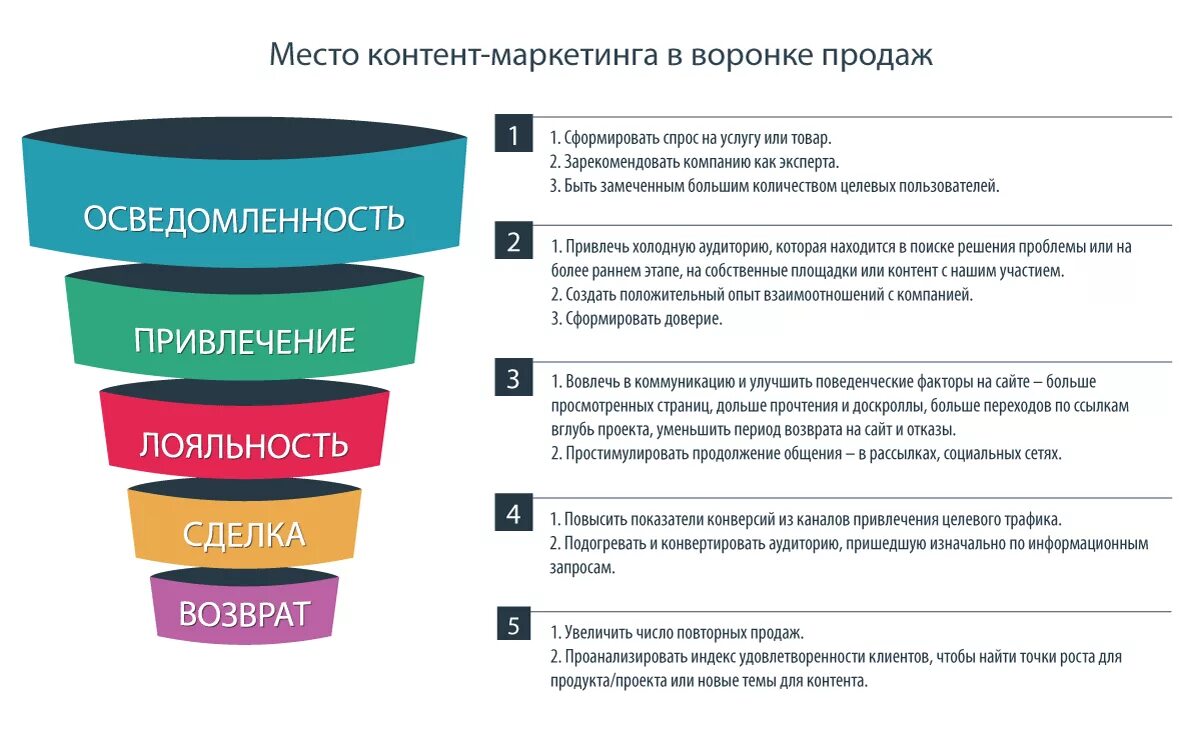 Место контент-маркетинга в воронке продаж

ОСВЕДОМЛЕННОСТЬ

ПРИВЛЕЧЕНИЕ

ЛОЯЛЬНОСТЬ

СДЕЛКА

ВОЗВРАТ

1
1. Сформировать спрос на услугу или товар.
2. Зарекомендовать компанию как эксперта.
3. Быть замеченным большим количеством целевых пользователей.

2
1. Привлечь холодную аудиторию, которая находится в поиске решения проблемы или на более раннем этапе, на собственные площадки или контент с нашим участием.
2. Создать положительный опыт взаимоотношений с компанией.
3. Сформировать доверие.

3
1. Вовлечь в коммуникацию и улучшить поведенческие факторы на сайте – больше просмотренных страниц, дольше прочтения и доскроллы, больше переходов по ссылкам вглубь проекта, уменьшить период возврата на сайт и отказы.
2. Простимулировать продолжение общения – в рассылках, социальных сетях.

4
1. Повысить показатели конверсий из каналов привлечения целевого трафика.
2. Подогревать и конвертировать аудиторию, пришедшую изначально по информационным запросам.

5
1. Увеличить число повторных продаж.
2. Проанализировать индекс удовлетворенности клиентов, чтобы найти точки роста для продукта/проекта или новые темы для контента.